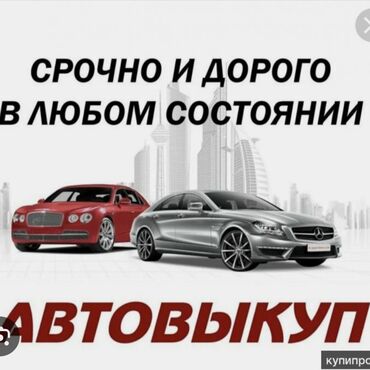 СРОЧНО И ДОРОГО
В ЛЮБОМ СОСТОЯНИИ

АВТОВЫКУП

купипро